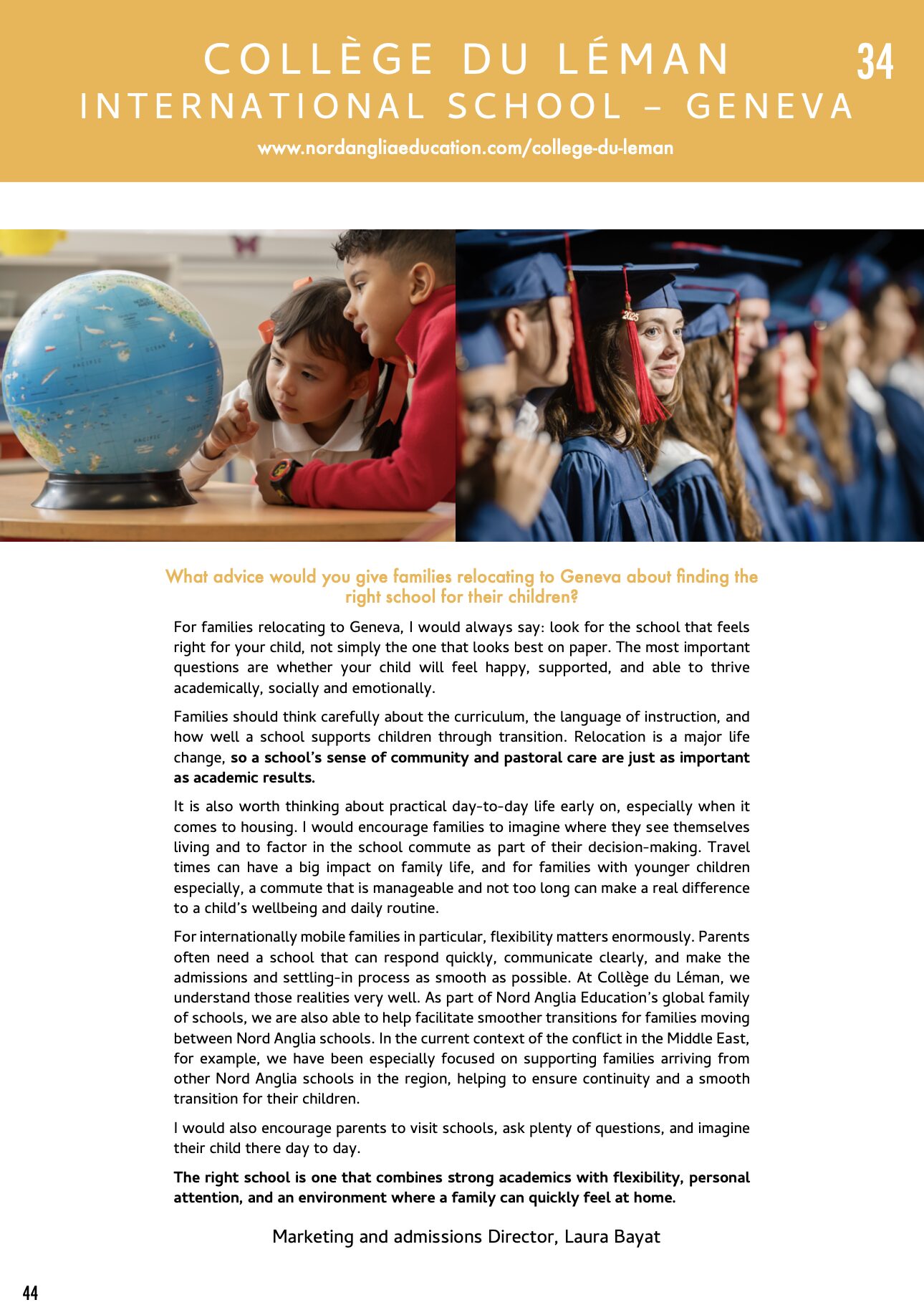 COLLÈGE DU LÉMAN
INTERNATIONAL SCHOOL – GENEVA

34

www.nordangliaeducation.com/college-du-leman

What advice would you give families relocating to Geneva about finding the right school for their children?

For families relocating to Geneva, I would always say: look for the school that feels right for your child, not simply the one that looks best on paper. The most important questions are whether your child will feel happy, supported, and able to thrive academically, socially and emotionally.

Families should think carefully about the curriculum, the language of instruction, and how well a school supports children through transition. Relocation is a major life change, so a school's sense of community and pastoral care are just as important as academic results.

It is also worth thinking about practical day-to-day life early on, especially when it comes to housing. I would encourage families to imagine where they see themselves living and to factor in the school commute as part of their decision-making. Travel times can have a big impact on family life, and for families with younger children especially, a commute that is manageable and not too long can make a real difference to a child's wellbeing and daily routine.

For internationally mobile families in particular, flexibility matters enormously. Parents often need a school that can respond quickly, communicate clearly, and make the admissions and settling-in process as smooth as possible. At Collège du Léman, we understand those realities very well. As part of Nord Anglia Education's global family of schools, we are also able to help facilitate smoother transitions for families moving between Nord Anglia schools. In the current context of the conflict in the Middle East, for example, we have been especially focused on supporting families arriving from other Nord Anglia schools in the region, helping to ensure continuity and a smooth transition for their children.

I would also encourage parents to visit schools, ask plenty of questions, and imagine their child there day to day.

The right school is one that combines strong academics with flexibility, personal attention, and an environment where a family can quickly feel at home.

Marketing and admissions Director, Laura Bayat

44